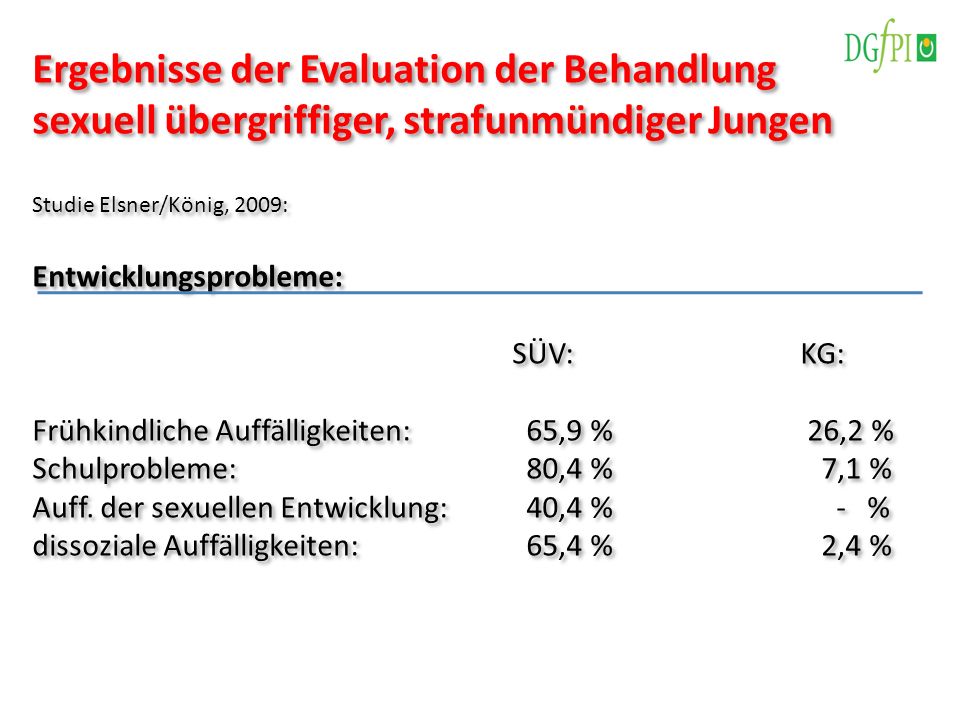 DGfPI

Ergebnisse der Evaluation der Behandlung sexuell übergriffiger, strafunmündiger Jungen

Studie Elsner/König, 2009:

Entwicklungsprobleme:

| | SÜV: | KG: |
|---|---|---|
| Frühkindliche Auffälligkeiten: | 65,9 % | 26,2 % |
| Schulprobleme: | 80,4 % | 7,1 % |
| Auff. der sexuellen Entwicklung: | 40,4 % | - % |
| dissoziale Auffälligkeiten: | 65,4 % | 2,4 % |